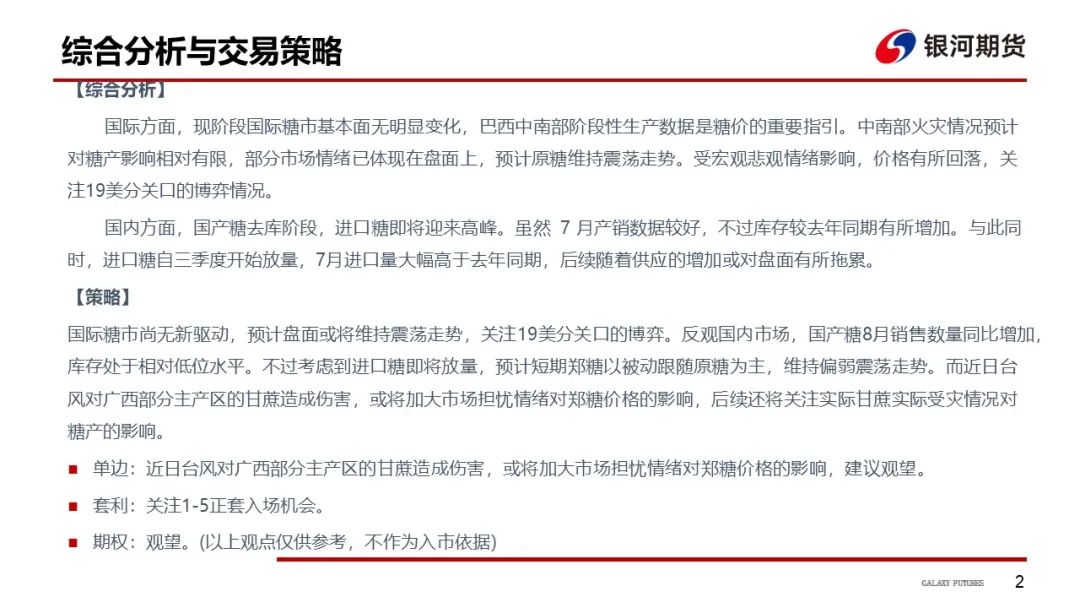 综合分析与交易策略

银河期货

【综合分析】

国际方面，现阶段国际糖市基本面无明显变化，巴西中南部阶段性生产数据是糖价的重要指引。中南部火灾情况预计对糖产影响相对有限，部分市场情绪已体现在盘面上，预计原糖维持震荡走势。受宏观悲观情绪影响，价格有所回落，关注19美分关口的博弈情况。

国内方面，国产糖去库阶段，进口糖即将迎来高峰。虽然 7 月产销数据较好，不过库存较去年同期有所增加。与此同时，进口糖自三季度开始放量，7月进口量大幅高于去年同期，后续随着供应的增加或对盘面有所拖累。

【策略】

国际糖市尚无新驱动，预计盘面或将维持震荡走势，关注19美分关口的博弈。反观国内市场，国产糖8月销售数量同比增加，库存处于相对低位水平。不过考虑到进口糖即将放量，预计短期郑糖以被动跟随原糖为主，维持偏弱震荡走势。而近日台风对广西部分主产区的甘蔗造成伤害，或将加大市场担忧情绪对郑糖价格的影响，后续还将关注实际甘蔗实际受灾情况对糖产的影响。

■ 单边：近日台风对广西部分主产区的甘蔗造成伤害，或将加大市场担忧情绪对郑糖价格的影响，建议观望。

■ 套利：关注1-5正套入场机会。

■ 期权：观望。(以上观点仅供参考，不作为入市依据)

GALAXY FUTURES 2